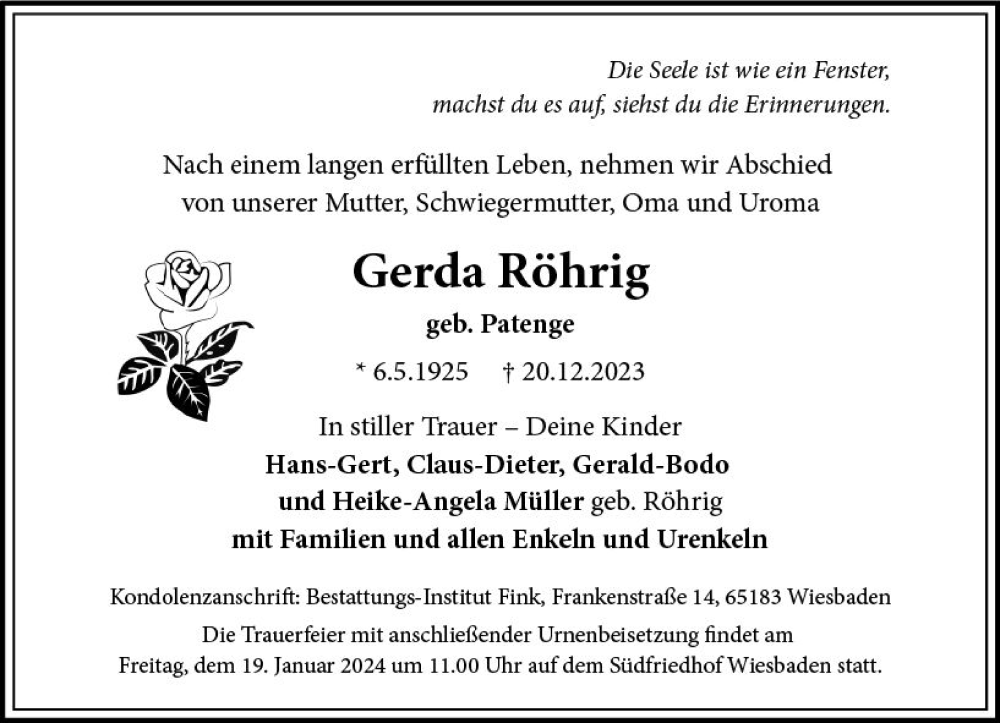 Die Seele ist wie ein Fenster,
machst du es auf, siehst du die Erinnerungen.

Nach einem langen erfüllten Leben, nehmen wir Abschied von unserer Mutter, Schwiegermutter, Oma und Uroma

Gerda Röhrig

geb. Patenge

* 6.5.1925 † 20.12.2023

In stiller Trauer – Deine Kinder
Hans-Gert, Claus-Dieter, Gerald-Bodo
und Heike-Angela Müller geb. Röhrig
mit Familien und allen Enkeln und Urenkeln

Kondolenzanschrift: Bestattungs-Institut Fink, Frankenstraße 14, 65183 Wiesbaden

Die Trauerfeier mit anschließender Urnenbeisetzung findet am Freitag, dem 19. Januar 2024 um 11.00 Uhr auf dem Südfriedhof Wiesbaden statt.